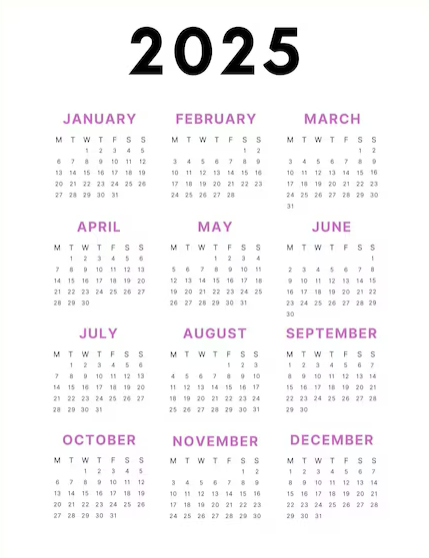 2025

JANUARY

| M | T | W | T | F | S | S |
|---|---|---|---|---|---|---|
| | | 1 | 2 | 3 | 4 | 5 |
| 6 | 7 | 8 | 9 | 10 | 11 | 12 |
| 13 | 14 | 15 | 16 | 17 | 18 | 19 |
| 20 | 21 | 22 | 23 | 24 | 25 | 26 |
| 27 | 28 | 29 | 30 | 31 | | |

FEBRUARY

| M | T | W | T | F | S | S |
|---|---|---|---|---|---|---|
| | | | | | 1 | 2 |
| 3 | 4 | 5 | 6 | 7 | 8 | 9 |
| 10 | 11 | 12 | 13 | 14 | 15 | 16 |
| 17 | 18 | 19 | 20 | 21 | 22 | 23 |
| 24 | 25 | 26 | 27 | 28 | | |

MARCH

| M | T | W | T | F | S | S |
|---|---|---|---|---|---|---|
| | | | | | 1 | 2 |
| 3 | 4 | 5 | 6 | 7 | 8 | 9 |
| 10 | 11 | 12 | 13 | 14 | 15 | 16 |
| 17 | 18 | 19 | 20 | 21 | 22 | 23 |
| 24 | 25 | 26 | 27 | 28 | 29 | 30 |
| 31 | | | | | | |

APRIL

| M | T | W | T | F | S | S |
|---|---|---|---|---|---|---|
| | 1 | 2 | 3 | 4 | 5 | 6 |
| 7 | 8 | 9 | 10 | 11 | 12 | 13 |
| 14 | 15 | 16 | 17 | 18 | 19 | 20 |
| 21 | 22 | 23 | 24 | 25 | 26 | 27 |
| 28 | 29 | 30 | | | | |

MAY

| M | T | W | T | F | S | S |
|---|---|---|---|---|---|---|
| | | | 1 | 2 | 3 | 4 |
| 5 | 6 | 7 | 8 | 9 | 10 | 11 |
| 12 | 13 | 14 | 15 | 16 | 17 | 18 |
| 19 | 20 | 21 | 22 | 23 | 24 | 25 |
| 26 | 27 | 28 | 29 | 30 | 31 | |

JUNE

| M | T | W | T | F | S | S |
|---|---|---|---|---|---|---|
| | | | | | | 1 |
| 2 | 3 | 4 | 5 | 6 | 7 | 8 |
| 9 | 10 | 11 | 12 | 13 | 14 | 15 |
| 16 | 17 | 18 | 19 | 20 | 21 | 22 |
| 23 | 24 | 25 | 26 | 27 | 28 | 29 |
| 30 | | | | | | |

JULY

| M | T | W | T | F | S | S |
|---|---|---|---|---|---|---|
| | 1 | 2 | 3 | 4 | 5 | 6 |
| 7 | 8 | 9 | 10 | 11 | 12 | 13 |
| 14 | 15 | 16 | 17 | 18 | 19 | 20 |
| 21 | 22 | 23 | 24 | 25 | 26 | 27 |
| 28 | 29 | 30 | 31 | | | |

AUGUST

| M | T | W | T | F | S | S |
|---|---|---|---|---|---|---|
| | | | | 1 | 2 | 3 |
| 4 | 5 | 6 | 7 | 8 | 9 | 10 |
| 11 | 12 | 13 | 14 | 15 | 16 | 17 |
| 18 | 19 | 20 | 21 | 22 | 23 | 24 |
| 25 | 26 | 27 | 28 | 29 | 30 | 31 |

SEPTEMBER

| M | T | W | T | F | S | S |
|---|---|---|---|---|---|---|
| 1 | 2 | 3 | 4 | 5 | 6 | 7 |
| 8 | 9 | 10 | 11 | 12 | 13 | 14 |
| 15 | 16 | 17 | 18 | 19 | 20 | 21 |
| 22 | 23 | 24 | 25 | 26 | 27 | 28 |
| 29 | 30 | | | | | |

OCTOBER

| M | T | W | T | F | S | S |
|---|---|---|---|---|---|---|
| | | 1 | 2 | 3 | 4 | 5 |
| 6 | 7 | 8 | 9 | 10 | 11 | 12 |
| 13 | 14 | 15 | 16 | 17 | 18 | 19 |
| 20 | 21 | 22 | 23 | 24 | 25 | 26 |
| 27 | 28 | 29 | 30 | 31 | | |

NOVEMBER

| M | T | W | T | F | S | S |
|---|---|---|---|---|---|---|
| | | | | | 1 | 2 |
| 3 | 4 | 5 | 6 | 7 | 8 | 9 |
| 10 | 11 | 12 | 13 | 14 | 15 | 16 |
| 17 | 18 | 19 | 20 | 21 | 22 | 23 |
| 24 | 25 | 26 | 27 | 28 | 29 | 30 |

DECEMBER

| M | T | W | T | F | S | S |
|---|---|---|---|---|---|---|
| 1 | 2 | 3 | 4 | 5 | 6 | 7 |
| 8 | 9 | 10 | 11 | 12 | 13 | 14 |
| 15 | 16 | 17 | 18 | 19 | 20 | 21 |
| 22 | 23 | 24 | 25 | 26 | 27 | 28 |
| 29 | 30 | 31 | | | | |